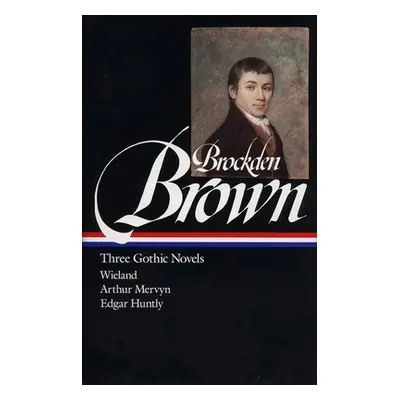 Brockden
Brown

Three Gothic Novels
Wieland
Arthur Mervyn
Edgar Huntly